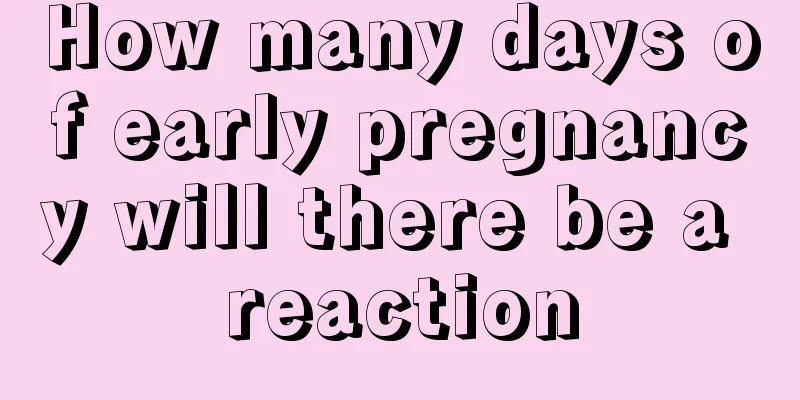 How many days of early pregnancy will there be a reaction